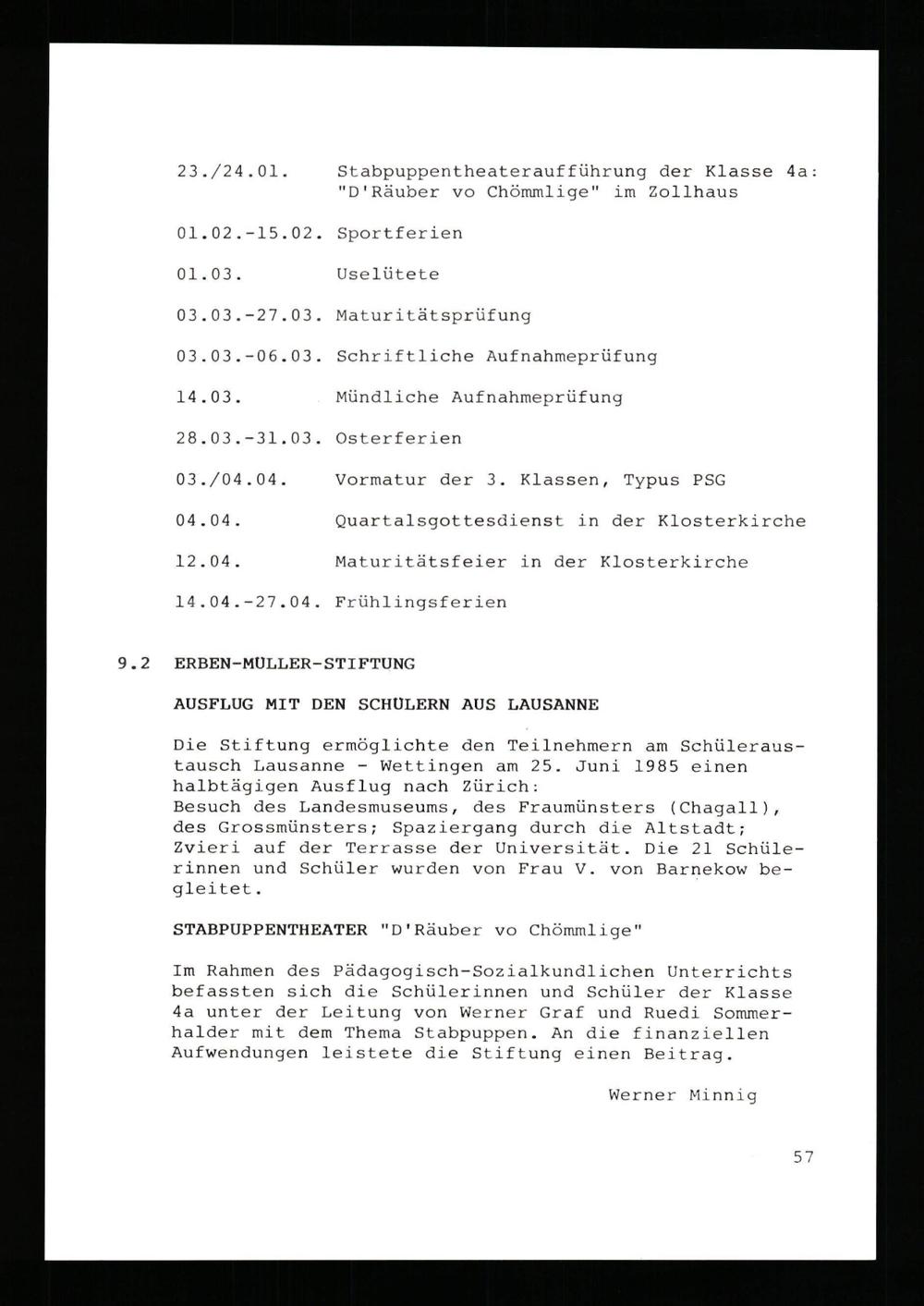 23./24.01. Stabpuppentheateraufführung der Klasse 4a: "D'Räuber vo Chömmlige" im Zollhaus

01.02.-15.02. Sportferien

01.03. Uselütete

03.03.-27.03. Maturitätsprüfung

03.03.-06.03. Schriftliche Aufnahmeprüfung

14.03. Mündliche Aufnahmeprüfung

28.03.-31.03. Osterferien

03./04.04. Vormatur der 3. Klassen, Typus PSG

04.04. Quartalsgottesdienst in der Klosterkirche

12.04. Maturitätsfeier in der Klosterkirche

14.04.-27.04. Frühlingsferien

9.2 ERBEN-MÜLLER-STIFTUNG

AUSFLUG MIT DEN SCHÜLERN AUS LAUSANNE

Die Stiftung ermöglichte den Teilnehmern am Schüleraustausch Lausanne - Wettingen am 25. Juni 1985 einen halbtägigen Ausflug nach Zürich:
Besuch des Landesmuseums, des Fraumünsters (Chagall), des Grossmünsters; Spaziergang durch die Altstadt; Zvieri auf der Terrasse der Universität. Die 21 Schülerinnen und Schüler wurden von Frau V. von Barnekow begleitet.

STABPUPPENTHEATER "D'Räuber vo Chömmlige"

Im Rahmen des Pädagogisch-Sozialkundlichen Unterrichts befassten sich die Schülerinnen und Schüler der Klasse 4a unter der Leitung von Werner Graf und Ruedi Sommerhalder mit dem Thema Stabpuppen. An die finanziellen Aufwendungen leistete die Stiftung einen Beitrag.

Werner Minnig

57